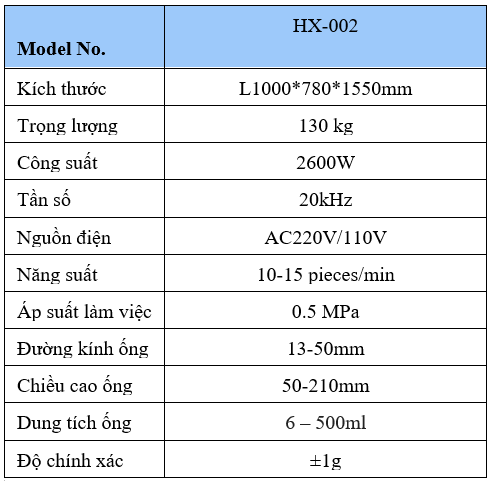 | Model No. | HX-002 |
|---|---|
| Kích thước | L1000*780*1550mm |
| Trọng lượng | 130 kg |
| Công suất | 2600W |
| Tần số | 20kHz |
| Nguồn điện | AC220V/110V |
| Năng suất | 10-15 pieces/min |
| Áp suất làm việc | 0.5 MPa |
| Đường kính ống | 13-50mm |
| Chiều cao ống | 50-210mm |
| Dung tích ống | 6 – 500ml |
| Độ chính xác | ±1g |